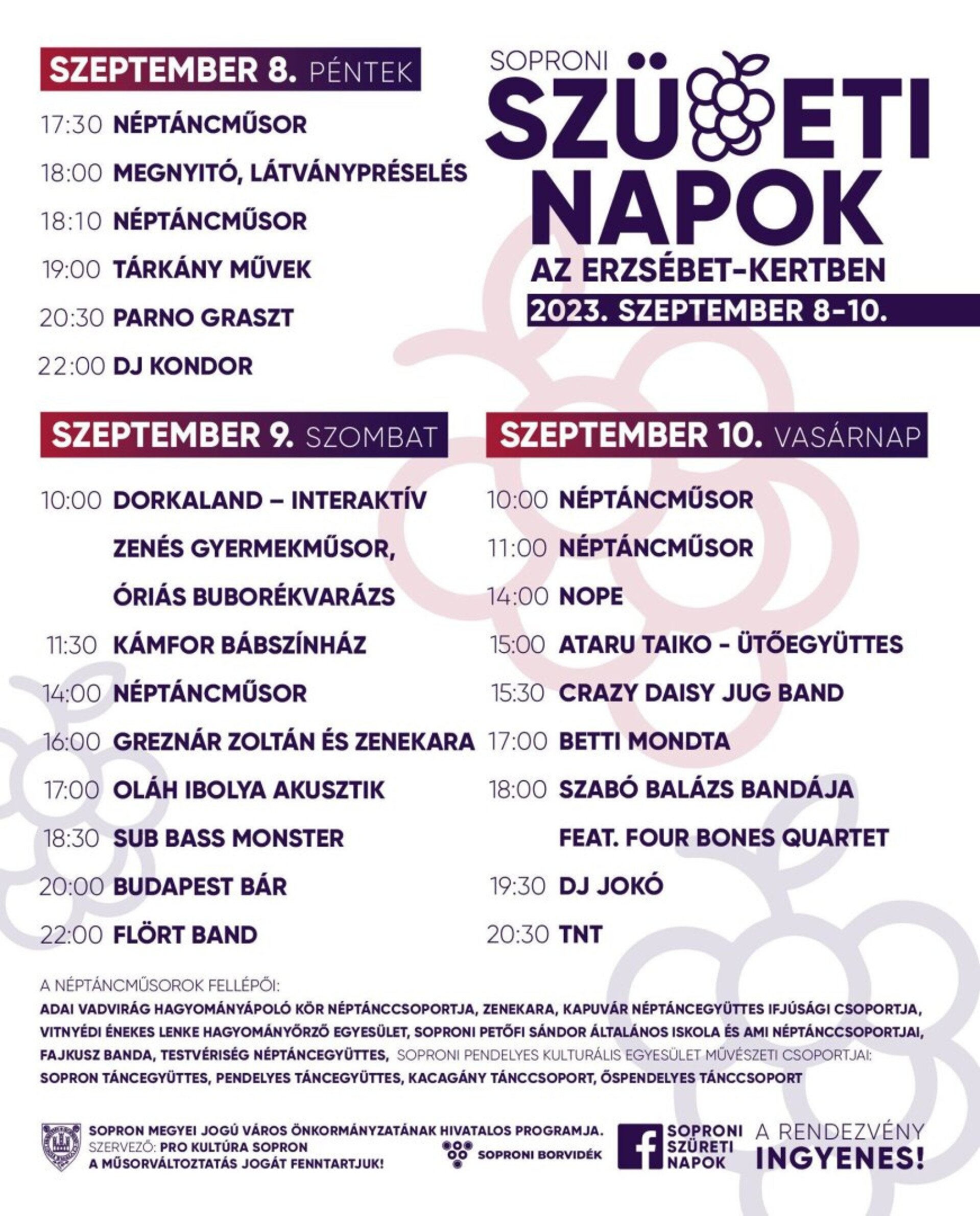 SZEPTEMBER 8. PÉNTEK

17:30 NÉPTÁNCMŰSOR

18:00 MEGNYITÓ, LÁTVÁNYPRÉSELÉS

18:10 NÉPTÁNCMŰSOR

19:00 TÁRKÁNY MŰVEK

20:30 PARNO GRASZT

22:00 DJ KONDOR

SOPRONI SZÜRETI NAPOK AZ ERZSÉBET-KERTBEN

2023. SZEPTEMBER 8-10.

SZEPTEMBER 9. SZOMBAT

10:00 DORKALAND – INTERAKTÍV ZENÉS GYERMEKMŰSOR, ÓRIÁS BUBORÉKVARÁZS

11:30 KÁMFOR BÁBSZÍNHÁZ

14:00 NÉPTÁNCMŰSOR

16:00 GREZNÁR ZOLTÁN ÉS ZENEKARA

17:00 OLÁH IBOLYA AKUSZTIK

18:30 SUB BASS MONSTER

20:00 BUDAPEST BÁR

22:00 FLÖRT BAND

SZEPTEMBER 10. VASÁRNAP

10:00 NÉPTÁNCMŰSOR

11:00 NÉPTÁNCMŰSOR

14:00 NOPE

15:00 ATARU TAIKO - ÜTŐEGYÜTTES

15:30 CRAZY DAISY JUG BAND

17:00 BETTI MONDTA

18:00 SZABÓ BALÁZS BANDÁJA FEAT. FOUR BONES QUARTET

19:30 DJ JOKÓ

20:30 TNT

A NÉPTÁNCMŰSOROK FELLÉPŐI:
ADAI VADVIRÁG HAGYOMÁNYÁPOLÓ KÖR NÉPTÁNCCSOPORTJA, ZENEKARA, KAPUVÁR NÉPTÁNCEGYÜTTES IFJÚSÁGI CSOPORTJA, VITNYÉDI ÉNEKES LENKE HAGYOMÁNYŐRZŐ EGYESÜLET, SOPRONI PETŐFI SÁNDOR ÁLTALÁNOS ISKOLA ÉS AMI NÉPTÁNCCSOPORTJAI, FAJKUSZ BANDA, TESTVÉRISÉG NÉPTÁNCEGYÜTTES, SOPRONI PENDELYES KULTURÁLIS EGYESÜLET MŰVÉSZETI CSOPORTJAI: SOPRON TÁNCEGYÜTTES, PENDELYES TÁNCEGYÜTTES, KACAGÁNY TÁNCCSOPORT, ŐSPENDELYES TÁNCCSOPORT

SOPRON MEGYEI JOGÚ VÁROS ÖNKORMÁNYZATÁNAK HIVATALOS PROGRAMJA.
SZERVEZŐ: PRO KULTÚRA SOPRON
A MŰSORVÁLTOZTATÁS JOGÁT FENNTARTJUK!

SOPRONI BORVIDÉK

SOPRONI SZÜRETI NAPOK

A RENDEZVÉNY INGYENES!